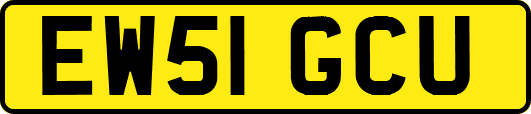 EW51 GCU